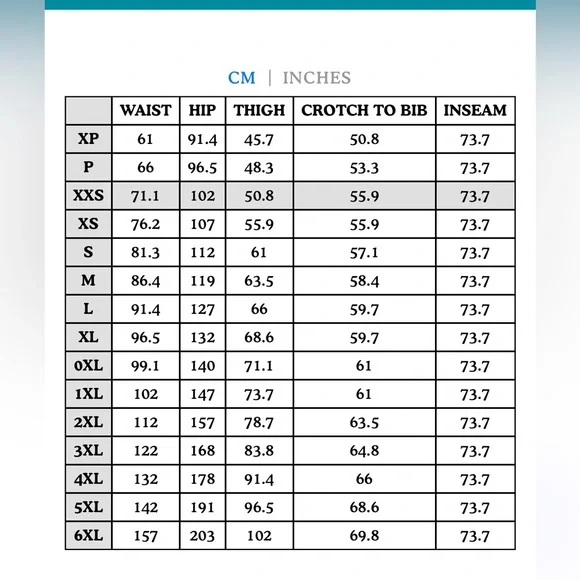 CM | INCHES

| | WAIST | HIP | THIGH | CROTCH TO BIB | INSEAM |
|---|---|---|---|---|---|
| XP | 61 | 91.4 | 45.7 | 50.8 | 73.7 |
| P | 66 | 96.5 | 48.3 | 53.3 | 73.7 |
| XXS | 71.1 | 102 | 50.8 | 55.9 | 73.7 |
| XS | 76.2 | 107 | 55.9 | 55.9 | 73.7 |
| S | 81.3 | 112 | 61 | 57.1 | 73.7 |
| M | 86.4 | 119 | 63.5 | 58.4 | 73.7 |
| L | 91.4 | 127 | 66 | 59.7 | 73.7 |
| XL | 96.5 | 132 | 68.6 | 59.7 | 73.7 |
| 0XL | 99.1 | 140 | 71.1 | 61 | 73.7 |
| 1XL | 102 | 147 | 73.7 | 61 | 73.7 |
| 2XL | 112 | 157 | 78.7 | 63.5 | 73.7 |
| 3XL | 122 | 168 | 83.8 | 64.8 | 73.7 |
| 4XL | 132 | 178 | 91.4 | 66 | 73.7 |
| 5XL | 142 | 191 | 96.5 | 68.6 | 73.7 |
| 6XL | 157 | 203 | 102 | 69.8 | 73.7 |